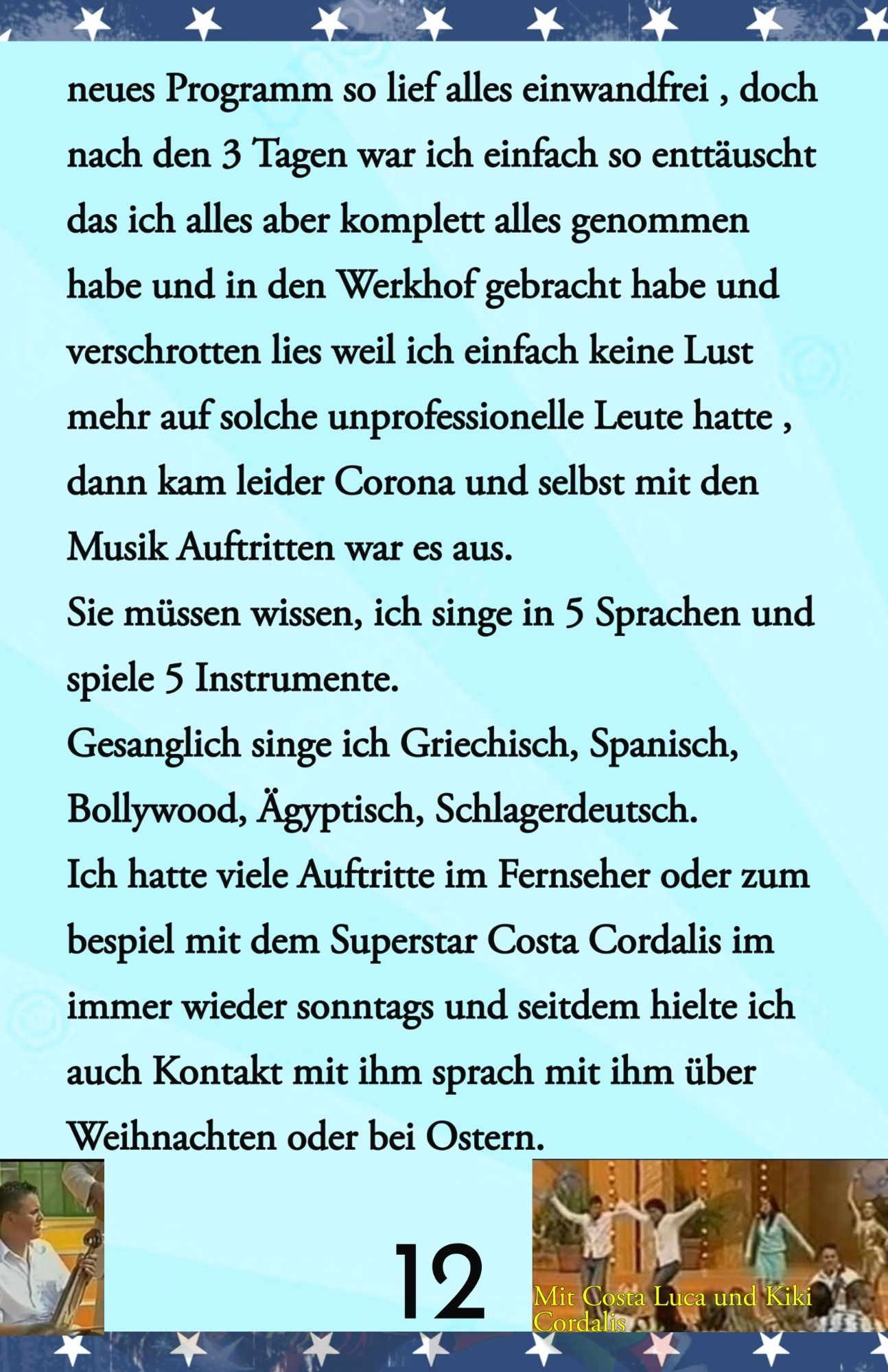 neues Programm so lief alles einwandfrei , doch nach den 3 Tagen war ich einfach so enttäuscht das ich alles aber komplett alles genommen habe und in den Werkhof gebracht habe und verschrotten lies weil ich einfach keine Lust mehr auf solche unprofessionelle Leute hatte , dann kam leider Corona und selbst mit den Musik Auftritten war es aus.
Sie müssen wissen, ich singe in 5 Sprachen und spiele 5 Instrumente.
Gesanglich singe ich Griechisch, Spanisch, Bollywood, Ägyptisch, Schlagerdeutsch.
Ich hatte viele Auftritte im Fernseher oder zum bespiel mit dem Superstar Costa Cordalis im immer wieder sonntags und seitdem hielte ich auch Kontakt mit ihm sprach mit ihm über Weihnachten oder bei Ostern.

12

Mit Costa Luca und Kiki Cordalis